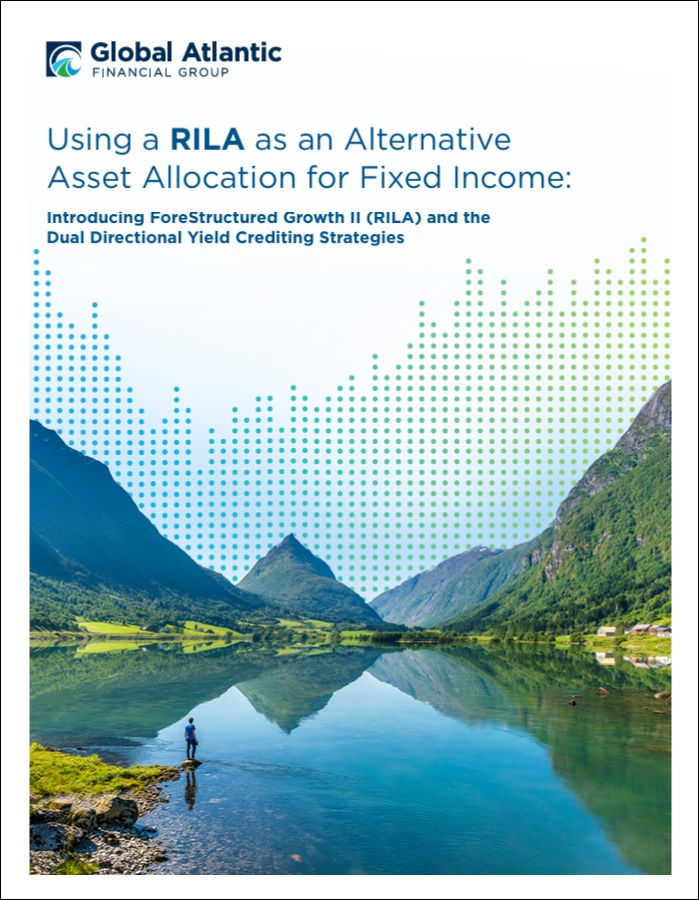 Global Atlantic
FINANCIAL GROUP

Using a RILA as an Alternative Asset Allocation for Fixed Income:

Introducing ForeStructured Growth II (RILA) and the Dual Directional Yield Crediting Strategies